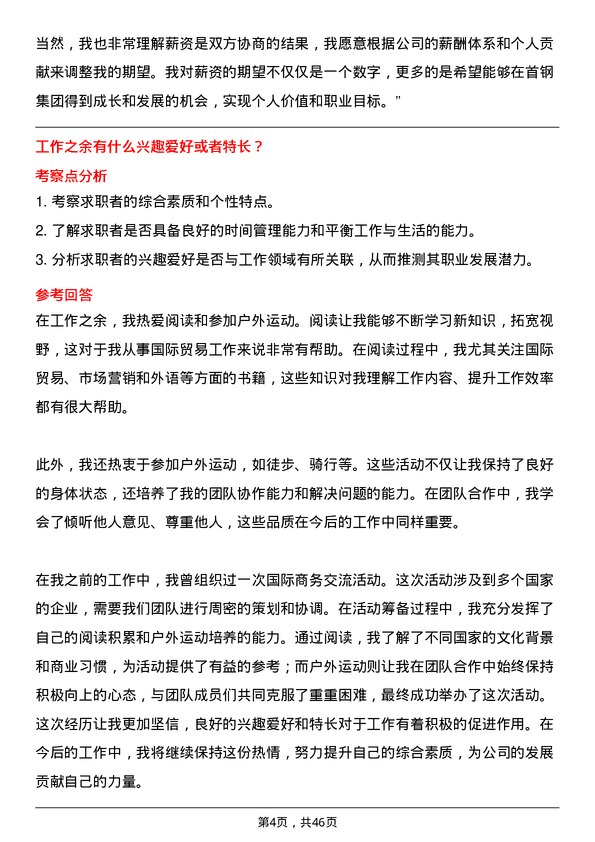 当然，我也非常理解薪资是双方协商的结果，我愿意根据公司的薪酬体系和个人贡献来调整我的期望。我对薪资的期望不仅仅是一个数字，更多的是希望能够在首钢集团得到成长和发展的机会，实现个人价值和职业目标。”

工作之余有什么兴趣爱好或者特长？

考察点分析

1. 考察求职者的综合素质和个性特点。

2. 了解求职者是否具备良好的时间管理能力和平衡工作与生活的能力。

3. 分析求职者的兴趣爱好是否与工作领域有所关联，从而推测其职业发展潜力。

参考回答

在工作之余，我热爱阅读和参加户外运动。阅读让我能够不断学习新知识，拓宽视野，这对于我从事国际贸易工作来说非常有帮助。在阅读过程中，我尤其关注国际贸易、市场营销和外语等方面的书籍，这些知识对我理解工作内容、提升工作效率都有很大帮助。

此外，我还热衷于参加户外运动，如徒步、骑行等。这些活动不仅让我保持了良好的身体状态，还培养了我的团队协作能力和解决问题的能力。在团队合作中，我学会了倾听他人意见、尊重他人，这些品质在今后的工作中同样重要。

在我之前的工作中，我曾组织过一次国际商务交流活动。这次活动涉及到多个国家的企业，需要我们团队进行周密的策划和协调。在活动筹备过程中，我充分发挥了自己的阅读积累和户外运动培养的能力。通过阅读，我了解了不同国家的文化背景和商业习惯，为活动提供了有益的参考；而户外运动则让我在团队合作中始终保持积极向上的心态，与团队成员们共同克服了重重困难，最终成功举办了这次活动。这次经历让我更加坚信，良好的兴趣爱好和特长对于工作有着积极的促进作用。在今后的工作中，我将继续保持这份热情，努力提升自己的综合素质，为公司的发展贡献自己的力量。

第4页，共46页